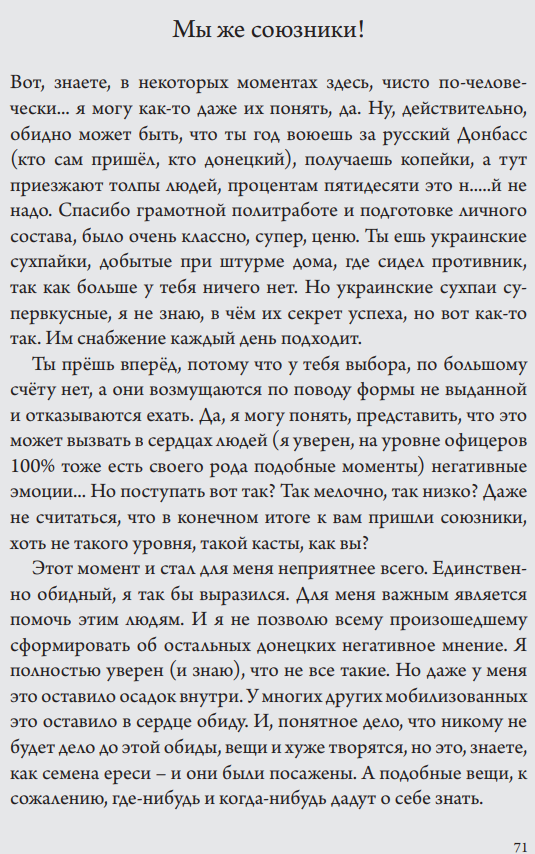 Мы же союзники!

Вот, знаете, в некоторых моментах здесь, чисто по-человечески... я могу как-то даже их понять, да. Ну, действительно, обидно может быть, что ты год воюешь за русский Донбасс (кто сам пришёл, кто донецкий), получаешь копейки, а тут приезжают толпы людей, процентам пятидесяти это н.....й не надо. Спасибо грамотной политработе и подготовке личного состава, было очень классно, супер, ценю. Ты ешь украинские сухпайки, добытые при штурме дома, где сидел противник, так как больше у тебя ничего нет. Но украинские сухпаи супервкусные, я не знаю, в чём их секрет успеха, но вот как-то так. Им снабжение каждый день подходит.

Ты прёшь вперёд, потому что у тебя выбора, по большому счёту нет, а они возмущаются по поводу формы не выданной и отказываются ехать. Да, я могу понять, представить, что это может вызвать в сердцах людей (я уверен, на уровне офицеров 100% тоже есть своего рода подобные моменты) негативные эмоции... Но поступать вот так? Так мелочно, так низко? Даже не считаться, что в конечном итоге к вам пришли союзники, хоть не такого уровня, такой касты, как вы?

Этот момент и стал для меня неприятнее всего. Единственно обидный, я так бы выразился. Для меня важным является помочь этим людям. И я не позволю всему произошедшему сформировать об остальных донецких негативное мнение. Я полностью уверен (и знаю), что не все такие. Но даже у меня это оставило осадок внутри. У многих других мобилизованных это оставило в сердце обиду. И, понятное дело, что никому не будет дело до этой обиды, вещи и хуже творятся, но это, знаете, как семена ереси – и они были посажены. А подобные вещи, к сожалению, где-нибудь и когда-нибудь дадут о себе знать.

71